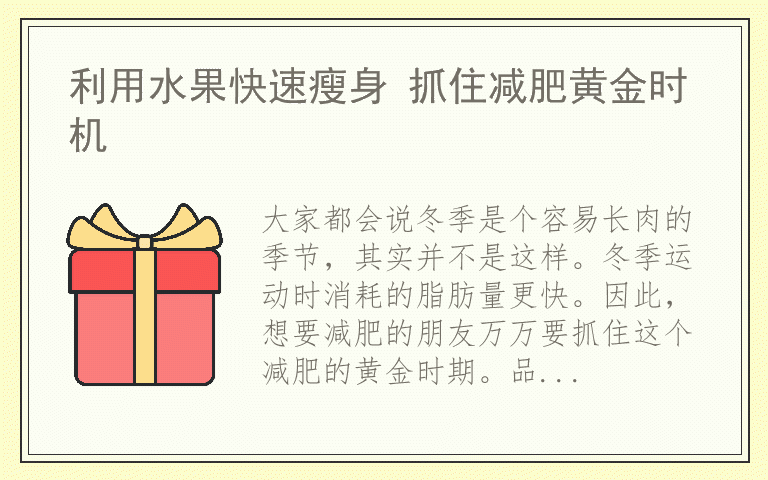 利用水果快速瘦身 抓住减肥黄金时机

大家都会说冬季是个容易长肉的季节，其实并不是这样。冬季运动时消耗的脂肪量更快。因此，想要减肥的朋友万万要抓住这个减肥的黄金时期。品...